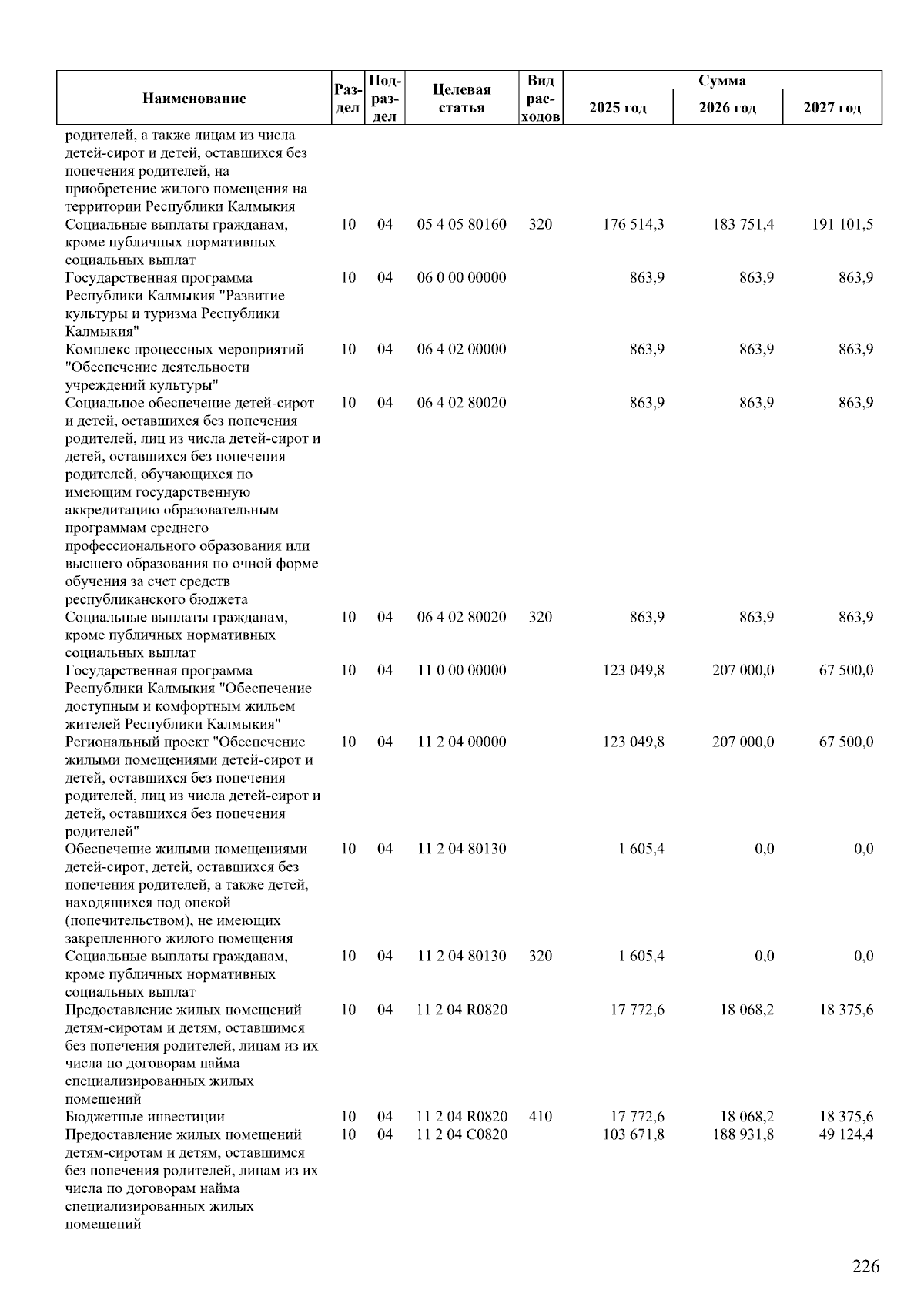 | Наименование | Раздел | Подраздел | Целевая статья | Вид расходов | Сумма 2025 год | Сумма 2026 год | Сумма 2027 год |
|---|---|---|---|---|---|---|---|
| родителей, а также лицам из числа детей-сирот и детей, оставшихся без попечения родителей, на приобретение жилого помещения на территории Республики Калмыкия | | | | | | | |
| Социальные выплаты гражданам, кроме публичных нормативных социальных выплат | 10 | 04 | 05 4 05 80160 | 320 | 176 514,3 | 183 751,4 | 191 101,5 |
| Государственная программа Республики Калмыкия "Развитие культуры и туризма Республики Калмыкия" | 10 | 04 | 06 0 00 00000 | | 863,9 | 863,9 | 863,9 |
| Комплекс процессных мероприятий "Обеспечение деятельности учреждений культуры" | 10 | 04 | 06 4 02 00000 | | 863,9 | 863,9 | 863,9 |
| Социальное обеспечение детей-сирот и детей, оставшихся без попечения родителей, лиц из числа детей-сирот и детей, оставшихся без попечения родителей, обучающихся по имеющим государственную аккредитацию образовательным программам среднего профессионального образования или высшего образования по очной форме обучения за счет средств республиканского бюджета | 10 | 04 | 06 4 02 80020 | | 863,9 | 863,9 | 863,9 |
| Социальные выплаты гражданам, кроме публичных нормативных социальных выплат | 10 | 04 | 06 4 02 80020 | 320 | 863,9 | 863,9 | 863,9 |
| Государственная программа Республики Калмыкия "Обеспечение доступным и комфортным жильем жителей Республики Калмыкия" | 10 | 04 | 11 0 00 00000 | | 123 049,8 | 207 000,0 | 67 500,0 |
| Региональный проект "Обеспечение жилыми помещениями детей-сирот и детей, оставшихся без попечения родителей, лиц из числа детей-сирот и детей, оставшихся без попечения родителей" | 10 | 04 | 11 2 04 00000 | | 123 049,8 | 207 000,0 | 67 500,0 |
| Обеспечение жилыми помещениями детей-сирот, детей, оставшихся без попечения родителей, а также детей, находящихся под опекой (попечительством), не имеющих закрепленного жилого помещения | 10 | 04 | 11 2 04 80130 | | 1 605,4 | 0,0 | 0,0 |
| Социальные выплаты гражданам, кроме публичных нормативных социальных выплат | 10 | 04 | 11 2 04 80130 | 320 | 1 605,4 | 0,0 | 0,0 |
| Предоставление жилых помещений детям-сиротам и детям, оставшимся без попечения родителей, лицам из их числа по договорам найма специализированных жилых помещений | 10 | 04 | 11 2 04 R0820 | | 17 772,6 | 18 068,2 | 18 375,6 |
| Бюджетные инвестиции | 10 | 04 | 11 2 04 R0820 | 410 | 17 772,6 | 18 068,2 | 18 375,6 |
| Предоставление жилых помещений детям-сиротам и детям, оставшимся без попечения родителей, лицам из их числа по договорам найма специализированных жилых помещений | 10 | 04 | 11 2 04 C0820 | | 103 671,8 | 188 931,8 | 49 124,4 |

226